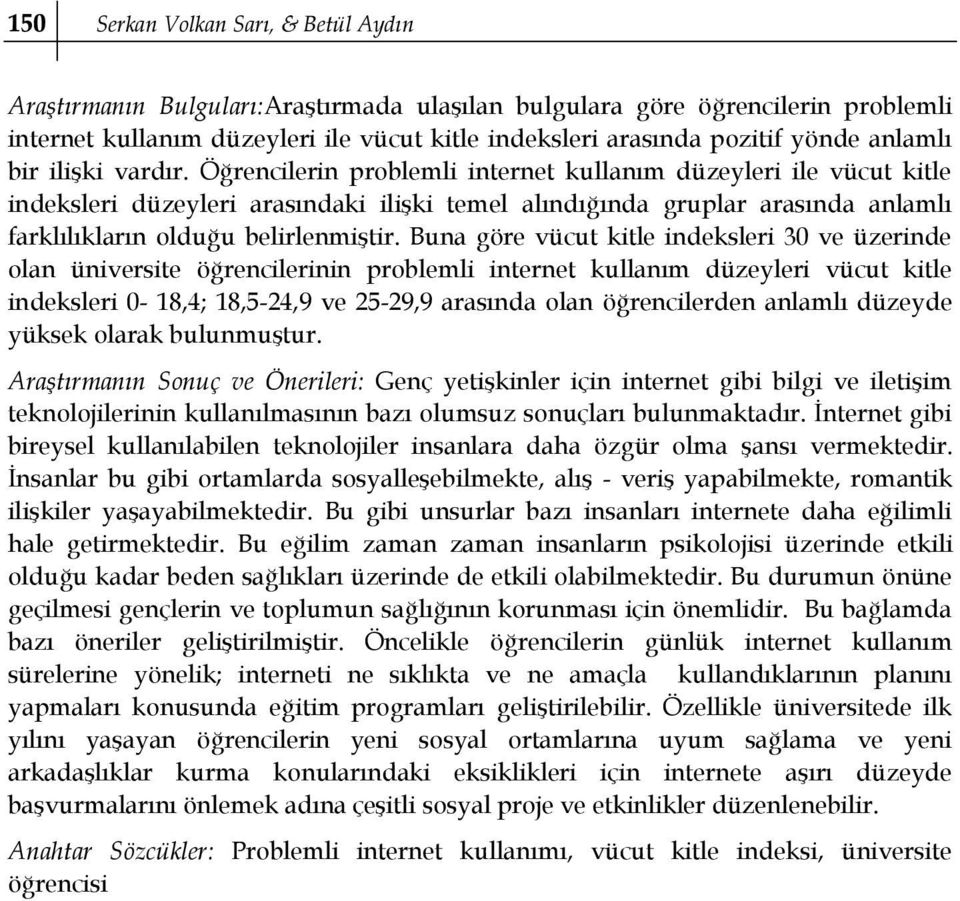 150 Serkan Volkan Sarı, & Betül Aydın

Araştırmanın Bulguları:Araştırmada ulaşılan bulgulara göre öğrencilerin problemli internet kullanım düzeyleri ile vücut kitle indeksleri arasında pozitif yönde anlamlı bir ilişki vardır. Öğrencilerin problemli internet kullanım düzeyleri ile vücut kitle indeksleri düzeyleri arasındaki ilişki temel alındığında gruplar arasında anlamlı farklılıkların olduğu belirlenmiştir. Buna göre vücut kitle indeksleri 30 ve üzerinde olan üniversite öğrencilerinin problemli internet kullanım düzeyleri vücut kitle indeksleri 0- 18,4; 18,5-24,9 ve 25-29,9 arasında olan öğrencilerden anlamlı düzeyde yüksek olarak bulunmuştur.

Araştırmanın Sonuç ve Önerileri: Genç yetişkinler için internet gibi bilgi ve iletişim teknolojilerinin kullanılmasının bazı olumsuz sonuçları bulunmaktadır. İnternet gibi bireysel kullanılabilen teknolojiler insanlara daha özgür olma şansı vermektedir. İnsanlar bu gibi ortamlarda sosyalleşebilmekte, alış - veriş yapabilmekte, romantik ilişkiler yaşayabilmektedir. Bu gibi unsurlar bazı insanları internete daha eğilimli hale getirmektedir. Bu eğilim zaman zaman insanların psikolojisi üzerinde etkili olduğu kadar beden sağlıkları üzerinde de etkili olabilmektedir. Bu durumun önüne geçilmesi gençlerin ve toplumun sağlığının korunması için önemlidir. Bu bağlamda bazı öneriler geliştirilmiştir. Öncelikle öğrencilerin günlük internet kullanım sürelerine yönelik; interneti ne sıklıkta ve ne amaçla kullandıklarının planını yapmaları konusunda eğitim programları geliştirilebilir. Özellikle üniversitede ilk yılını yaşayan öğrencilerin yeni sosyal ortamlarına uyum sağlama ve yeni arkadaşlıklar kurma konularındaki eksiklikleri için internete aşırı düzeyde başvurmalarını önlemek adına çeşitli sosyal proje ve etkinlikler düzenlenebilir.

Anahtar Sözcükler: Problemli internet kullanımı, vücut kitle indeksi, üniversite öğrencisi